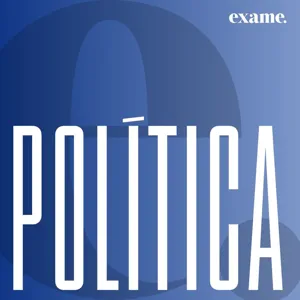 exame.

POLÍTICA